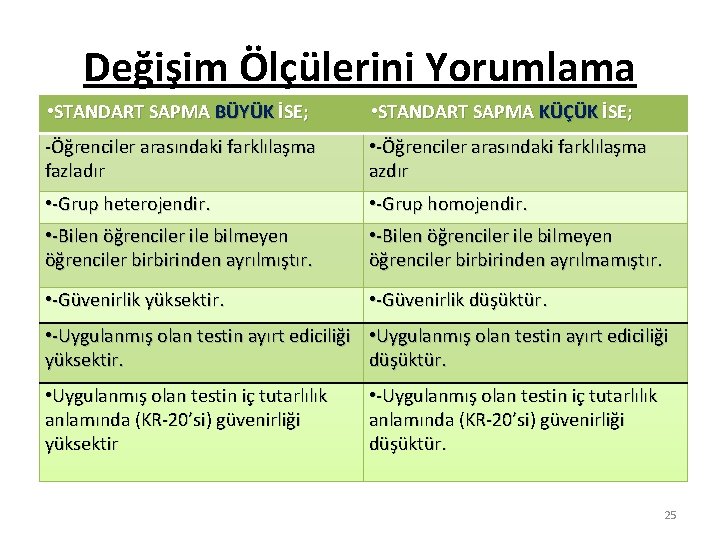 Değişim Ölçülerini Yorumlama

| •STANDART SAPMA BÜYÜK İSE; | •STANDART SAPMA KÜÇÜK İSE; |
|---|---|
| -Öğrenciler arasındaki farklılaşma fazladır | •-Öğrenciler arasındaki farklılaşma azdır |
| •-Grup heterojendir. | •-Grup homojendir. |
| •-Bilen öğrenciler ile bilmeyen öğrenciler birbirinden ayrılmıştır. | •-Bilen öğrenciler ile bilmeyen öğrenciler birbirinden ayrılmamıştır. |
| •-Güvenirlik yüksektir. | •-Güvenirlik düşüktür. |
| •-Uygulanmış olan testin ayırt ediciliği yüksektir. | •Uygulanmış olan testin ayırt ediciliği düşüktür. |
| •Uygulanmış olan testin iç tutarlılık anlamında (KR-20'si) güvenirliği yüksektir | •-Uygulanmış olan testin iç tutarlılık anlamında (KR-20'si) güvenirliği düşüktür. |

25